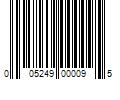 0 05249 00009 5